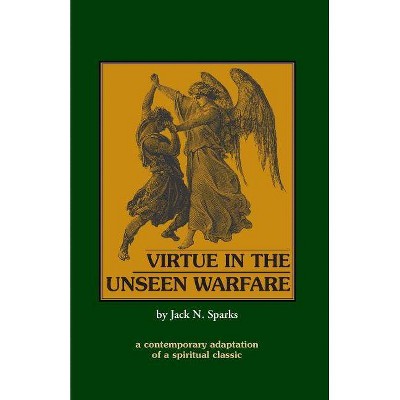 VIRTUE IN THE UNSEEN WARFARE

by Jack N. Sparks

a contemporary adaptation of a spiritual classic